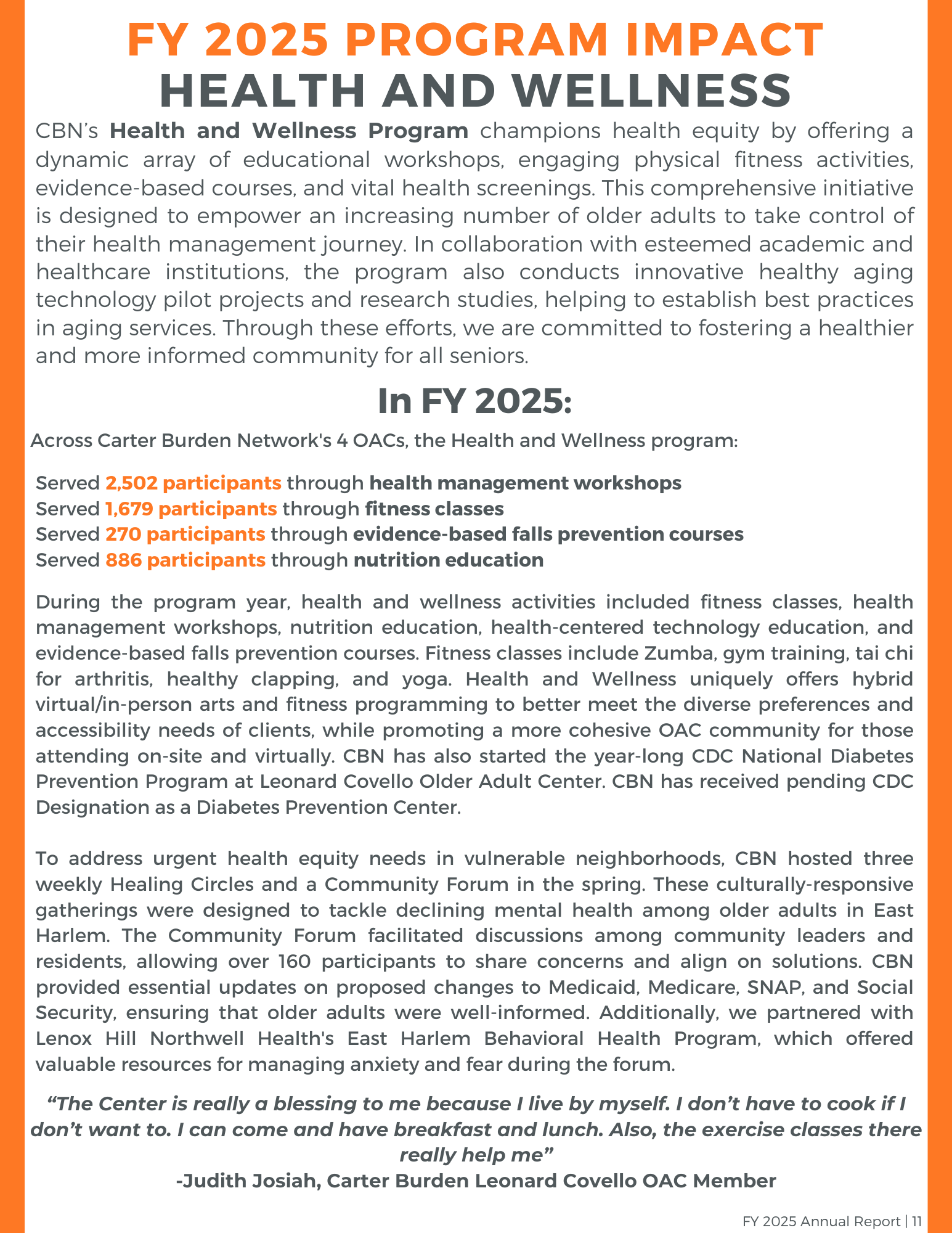 FY 2025 PROGRAM IMPACT
HEALTH AND WELLNESS

CBN's Health and Wellness Program champions health equity by offering a dynamic array of educational workshops, engaging physical fitness activities, evidence-based courses, and vital health screenings. This comprehensive initiative is designed to empower an increasing number of older adults to take control of their health management journey. In collaboration with esteemed academic and healthcare institutions, the program also conducts innovative healthy aging technology pilot projects and research studies, helping to establish best practices in aging services. Through these efforts, we are committed to fostering a healthier and more informed community for all seniors.

In FY 2025:

Across Carter Burden Network's 4 OACs, the Health and Wellness program:

Served 2,502 participants through health management workshops
Served 1,679 participants through fitness classes
Served 270 participants through evidence-based falls prevention courses
Served 886 participants through nutrition education

During the program year, health and wellness activities included fitness classes, health management workshops, nutrition education, health-centered technology education, and evidence-based falls prevention courses. Fitness classes include Zumba, gym training, tai chi for arthritis, healthy clapping, and yoga. Health and Wellness uniquely offers hybrid virtual/in-person arts and fitness programming to better meet the diverse preferences and accessibility needs of clients, while promoting a more cohesive OAC community for those attending on-site and virtually. CBN has also started the year-long CDC National Diabetes Prevention Program at Leonard Covello Older Adult Center. CBN has received pending CDC Designation as a Diabetes Prevention Center.

To address urgent health equity needs in vulnerable neighborhoods, CBN hosted three weekly Healing Circles and a Community Forum in the spring. These culturally-responsive gatherings were designed to tackle declining mental health among older adults in East Harlem. The Community Forum facilitated discussions among community leaders and residents, allowing over 160 participants to share concerns and align on solutions. CBN provided essential updates on proposed changes to Medicaid, Medicare, SNAP, and Social Security, ensuring that older adults were well-informed. Additionally, we partnered with Lenox Hill Northwell Health's East Harlem Behavioral Health Program, which offered valuable resources for managing anxiety and fear during the forum.

"The Center is really a blessing to me because I live by myself. I don't have to cook if I don't want to. I can come and have breakfast and lunch. Also, the exercise classes there really help me"
-Judith Josiah, Carter Burden Leonard Covello OAC Member

FY 2025 Annual Report | 11